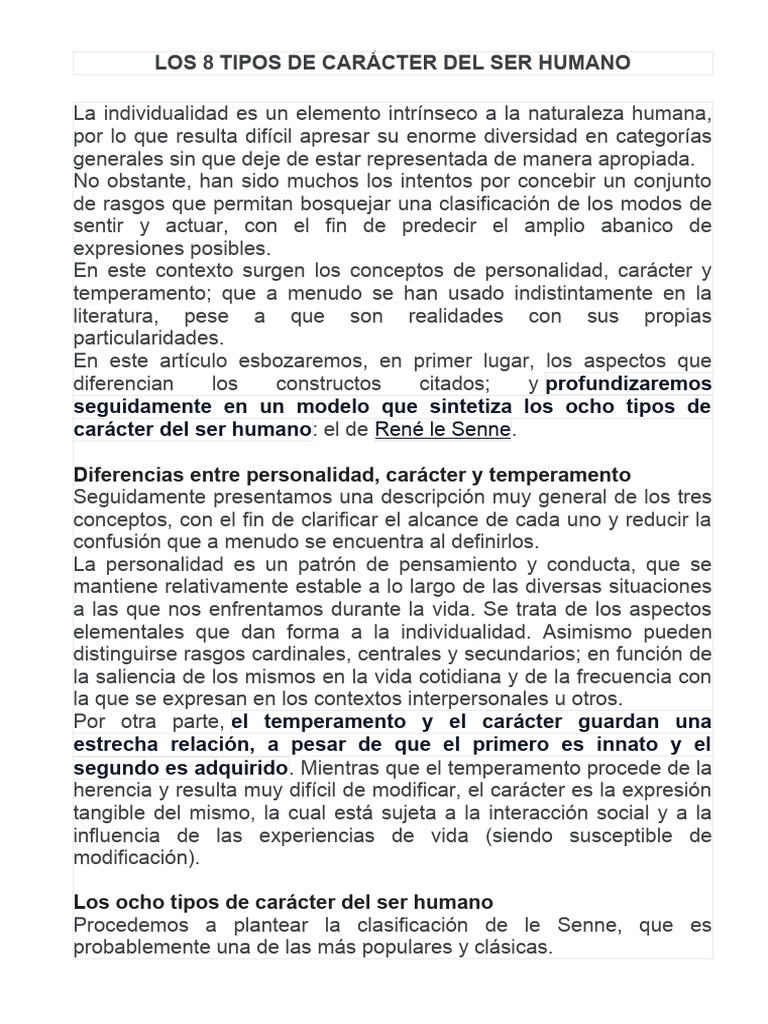 LOS 8 TIPOS DE CARÁCTER DEL SER HUMANO

La individualidad es un elemento intrínseco a la naturaleza humana, por lo que resulta difícil apresar su enorme diversidad en categorías generales sin que deje de estar representada de manera apropiada.
No obstante, han sido muchos los intentos por concebir un conjunto de rasgos que permitan bosquejar una clasificación de los modos de sentir y actuar, con el fin de predecir el amplio abanico de expresiones posibles.
En este contexto surgen los conceptos de personalidad, carácter y temperamento; que a menudo se han usado indistintamente en la literatura, pese a que son realidades con sus propias particularidades.
En este artículo esbozaremos, en primer lugar, los aspectos que diferencian los constructos citados; y profundizaremos seguidamente en un modelo que sintetiza los ocho tipos de carácter del ser humano: el de René le Senne.

Diferencias entre personalidad, carácter y temperamento
Seguidamente presentamos una descripción muy general de los tres conceptos, con el fin de clarificar el alcance de cada uno y reducir la confusión que a menudo se encuentra al definirlos.
La personalidad es un patrón de pensamiento y conducta, que se mantiene relativamente estable a lo largo de las diversas situaciones a las que nos enfrentamos durante la vida. Se trata de los aspectos elementales que dan forma a la individualidad. Asimismo pueden distinguirse rasgos cardinales, centrales y secundarios; en función de la saliencia de los mismos en la vida cotidiana y de la frecuencia con la que se expresan en los contextos interpersonales u otros.
Por otra parte, el temperamento y el carácter guardan una estrecha relación, a pesar de que el primero es innato y el segundo es adquirido. Mientras que el temperamento procede de la herencia y resulta muy difícil de modificar, el carácter es la expresión tangible del mismo, la cual está sujeta a la interacción social y a la influencia de las experiencias de vida (siendo susceptible de modificación).

Los ocho tipos de carácter del ser humano
Procedemos a plantear la clasificación de le Senne, que es probablemente una de las más populares y clásicas.